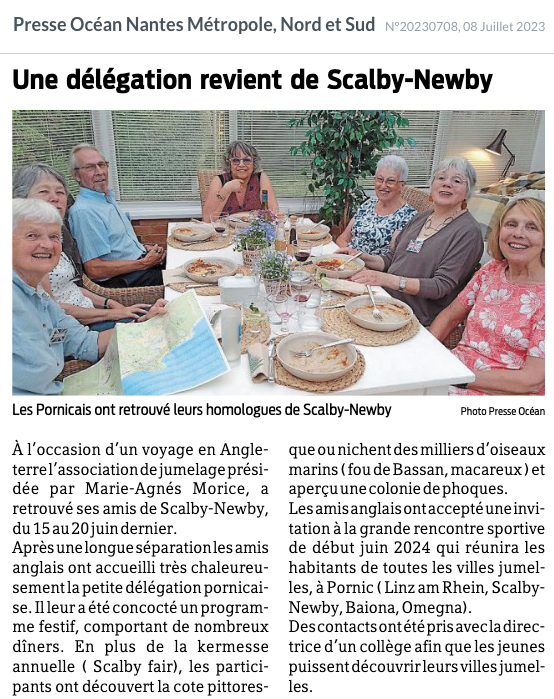 Presse Océan Nantes Métropole, Nord et Sud N°20230708, 08 Juillet 2023

Une délégation revient de Scalby-Newby

Les Pornicais ont retrouvé leurs homologues de Scalby-Newby

Photo Presse Océan

À l'occasion d'un voyage en Angleterre l'association de jumelage présidée par Marie-Agnés Morice, a retrouvé ses amis de Scalby-Newby, du 15 au 20 juin dernier.

Après une longue séparation les amis anglais ont accueilli très chaleureusement la petite délégation pornicaise. Il leur a été concocté un programme festif, comportant de nombreux dîners. En plus de la kermesse annuelle ( Scalby fair), les participants ont découvert la cote pittoresque ou nichent des milliers d'oiseaux marins ( fou de Bassan, macareux ) et aperçu une colonie de phoques.

Les amis anglais ont accepté une invitation à la grande rencontre sportive de début juin 2024 qui réunira les habitants de toutes les villes jumelles, à Pornic ( Linz am Rhein, Scalby-Newby, Baiona, Omegna).

Des contacts ont été pris avec la directrice d'un collège afin que les jeunes puissent découvrir leurs villes jumelles.